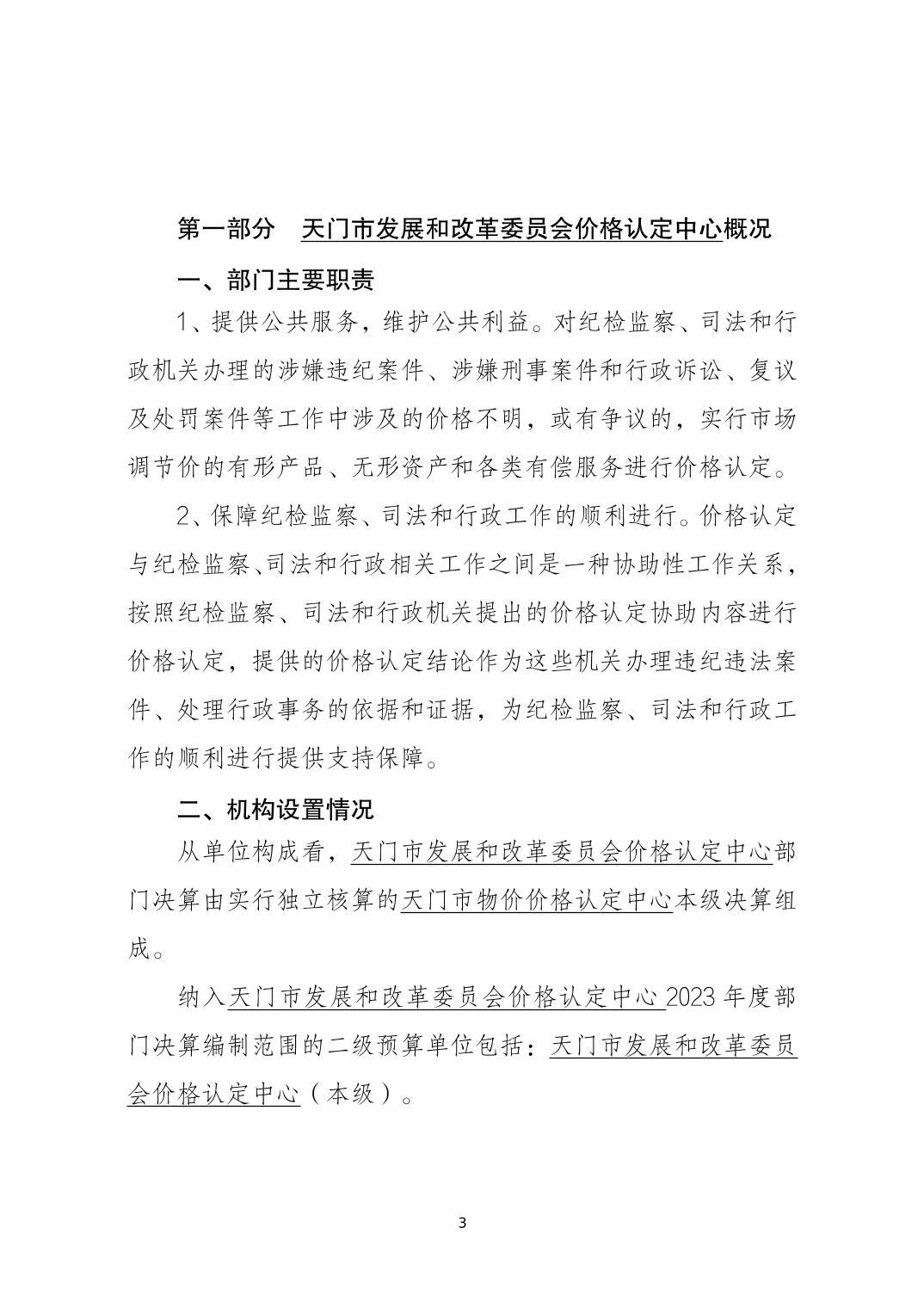 第一部分　天门市发展和改革委员会价格认定中心概况

一、部门主要职责

1、提供公共服务，维护公共利益。对纪检监察、司法和行政机关办理的涉嫌违纪案件、涉嫌刑事案件和行政诉讼、复议及处罚案件等工作中涉及的价格不明，或有争议的，实行市场调节价的有形产品、无形资产和各类有偿服务进行价格认定。

2、保障纪检监察、司法和行政工作的顺利进行。价格认定与纪检监察、司法和行政相关工作之间是一种协助性工作关系，按照纪检监察、司法和行政机关提出的价格认定协助内容进行价格认定，提供的价格认定结论作为这些机关办理违纪违法案件、处理行政事务的依据和证据，为纪检监察、司法和行政工作的顺利进行提供支持保障。

二、机构设置情况

从单位构成看，天门市发展和改革委员会价格认定中心部门决算由实行独立核算的天门市物价价格认定中心本级决算组成。

纳入天门市发展和改革委员会价格认定中心 2023 年度部门决算编制范围的二级预算单位包括：天门市发展和改革委员会价格认定中心（本级）。

3